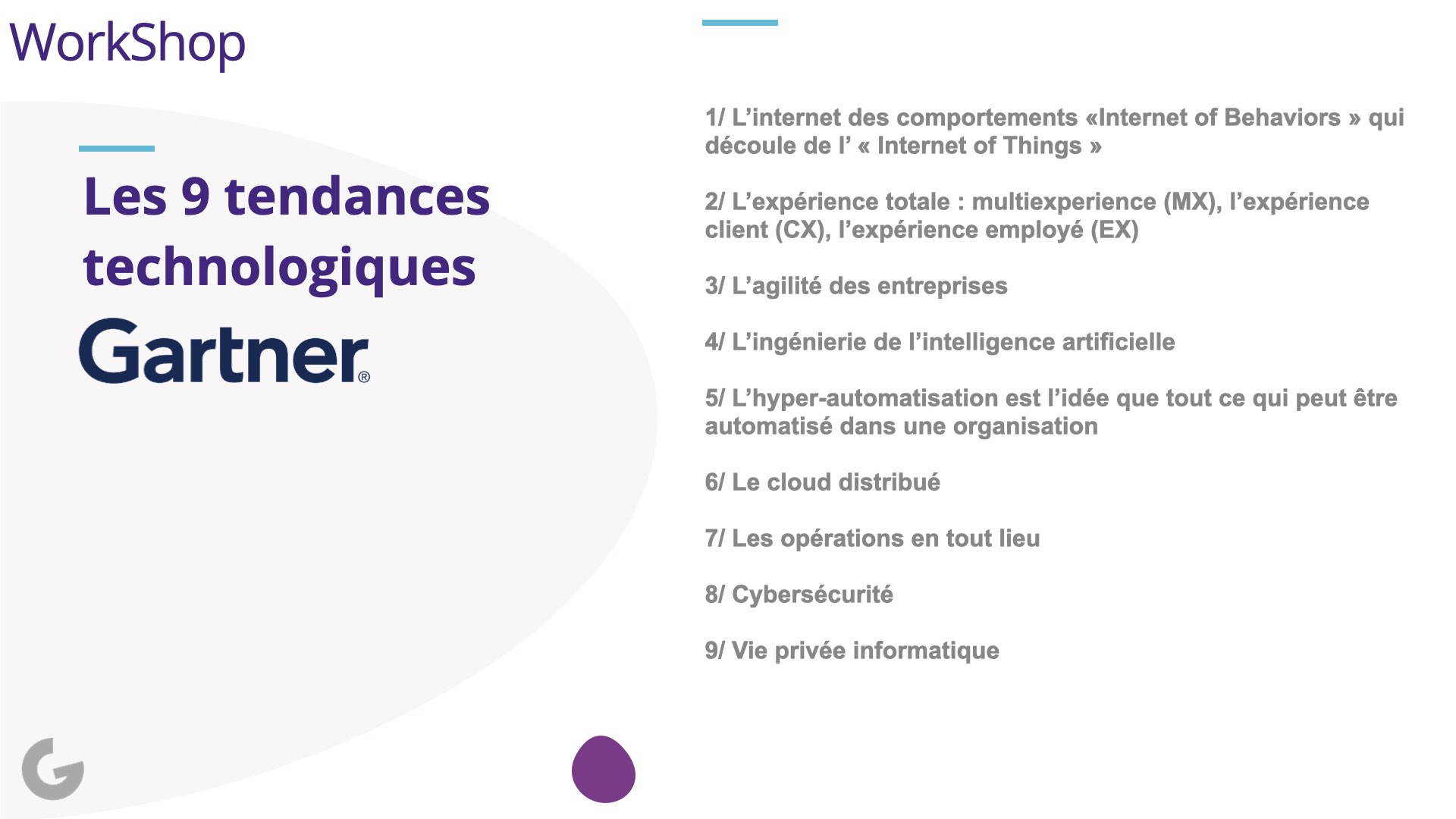 WorkShop

Les 9 tendances technologiques

Gartner®

1/ L’internet des comportements «Internet of Behaviors » qui découle de l’ « Internet of Things »

2/ L’expérience totale : multiexperience (MX), l’expérience client (CX), l’expérience employé (EX)

3/ L’agilité des entreprises

4/ L’ingénierie de l’intelligence artificielle

5/ L’hyper-automatisation est l’idée que tout ce qui peut être automatisé dans une organisation

6/ Le cloud distribué

7/ Les opérations en tout lieu

8/ Cybersécurité

9/ Vie privée informatique